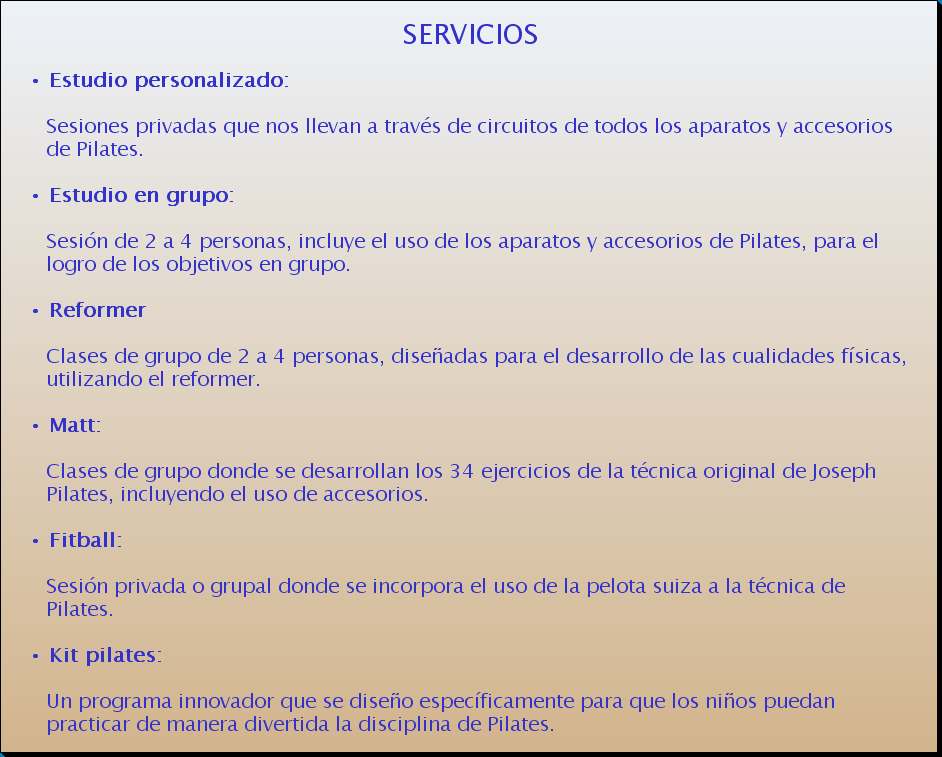 SERVICIOS

• Estudio personalizado:

Sesiones privadas que nos llevan a través de circuitos de todos los aparatos y accesorios de Pilates.

• Estudio en grupo:

Sesión de 2 a 4 personas, incluye el uso de los aparatos y accesorios de Pilates, para el logro de los objetivos en grupo.

• Reformer

Clases de grupo de 2 a 4 personas, diseñadas para el desarrollo de las cualidades físicas, utilizando el reformer.

• Matt:

Clases de grupo donde se desarrollan los 34 ejercicios de la técnica original de Joseph Pilates, incluyendo el uso de accesorios.

• Fitball:

Sesión privada o grupal donde se incorpora el uso de la pelota suiza a la técnica de Pilates.

• Kit pilates:

Un programa innovador que se diseño específicamente para que los niños puedan practicar de manera divertida la disciplina de Pilates.